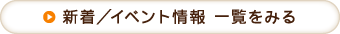 新着／イベント情報 一覧をみる